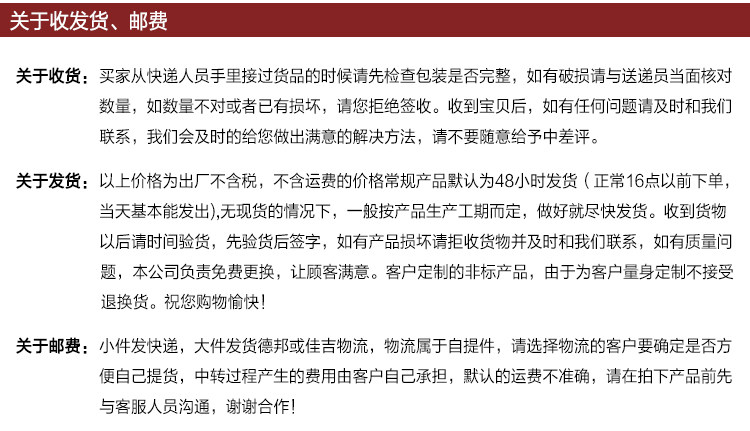 关于收发货、邮费

关于收货：买家从快递人员手里接过货品的时候请先检查包装是否完整，如有破损请与送递员当面核对数量，如数量不对或者已有损坏，请您拒绝签收。收到宝贝后，如有任何问题请及时和我们联系，我们会及时的给您做出满意的解决方法，请不要随意给予中差评。

关于发货：以上价格为出厂不含税，不含运费的价格常规产品默认为48小时发货（正常16点以前下单，当天基本能发出),无现货的情况下，一般按产品生产工期而定，做好就尽快发货。收到货物以后请时间验货，先验货后签字，如有产品损坏请拒收货物并及时和我们联系，如有质量问题，本公司负责免费更换，让顾客满意。客户定制的非标产品，由于为客户量身定制不接受退换货。祝您购物愉快！

关于邮费：小件发快递，大件发货德邦或佳吉物流，物流属于自提件，请选择物流的客户要确定是否方便自己提货，中转过程产生的费用由客户自己承担，默认的运费不准确，请在拍下产品前先与客服人员沟通，谢谢合作！